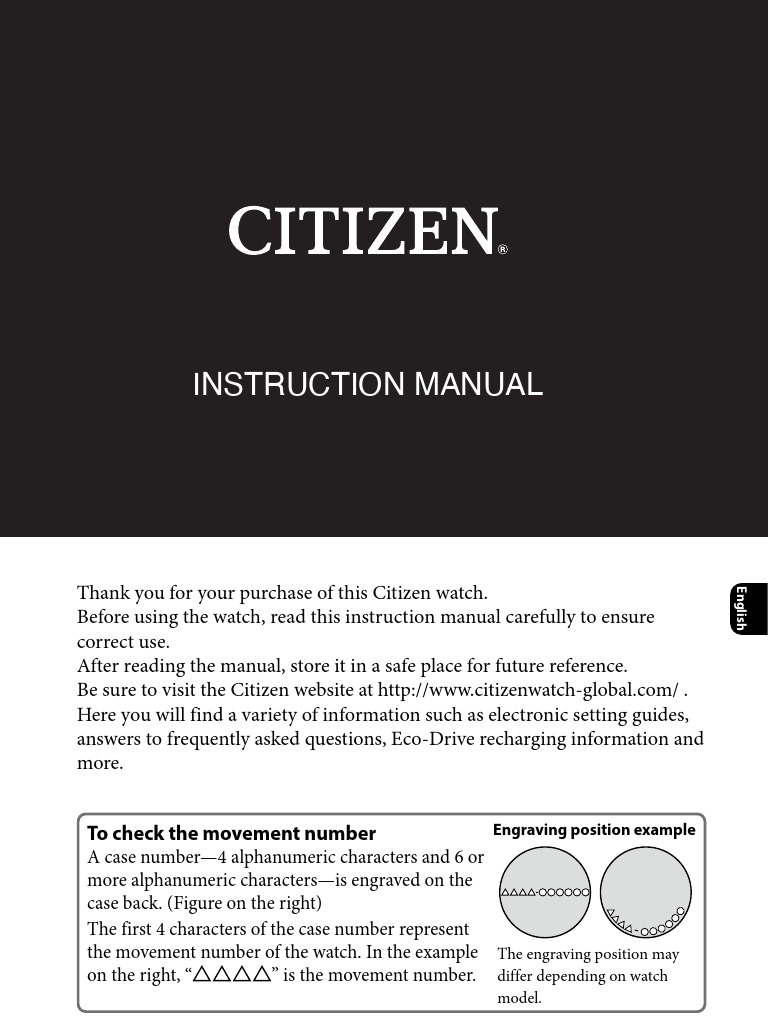 CITIZEN®

INSTRUCTION MANUAL

English

Thank you for your purchase of this Citizen watch.
Before using the watch, read this instruction manual carefully to ensure correct use.
After reading the manual, store it in a safe place for future reference.
Be sure to visit the Citizen website at http://www.citizenwatch-global.com/ .
Here you will find a variety of information such as electronic setting guides, answers to frequently asked questions, Eco-Drive recharging information and more.

To check the movement number

A case number—4 alphanumeric characters and 6 or more alphanumeric characters—is engraved on the case back. (Figure on the right)

The first 4 characters of the case number represent the movement number of the watch. In the example on the right, "△△△△" is the movement number.

Engraving position example

△△△△-○○○○○○

△△△△-○○○○○○

The engraving position may differ depending on watch model.